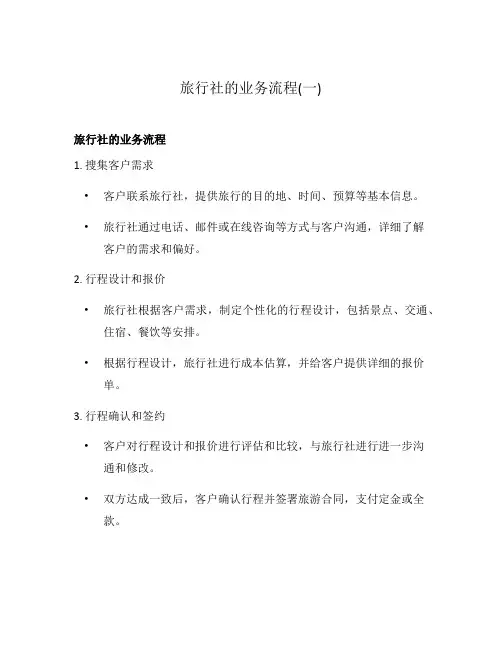 旅行社的业务流程(一)

旅行社的业务流程

1. 搜集客户需求

• 客户联系旅行社，提供旅行的目的地、时间、预算等基本信息。

• 旅行社通过电话、邮件或在线咨询等方式与客户沟通，详细了解客户的需求和偏好。

2. 行程设计和报价

• 旅行社根据客户需求，制定个性化的行程设计，包括景点、交通、住宿、餐饮等安排。

• 根据行程设计，旅行社进行成本估算，并给客户提供详细的报价单。

3. 行程确认和签约

• 客户对行程设计和报价进行评估和比较，与旅行社进行进一步沟通和修改。

• 双方达成一致后，客户确认行程并签署旅游合同，支付定金或全款。